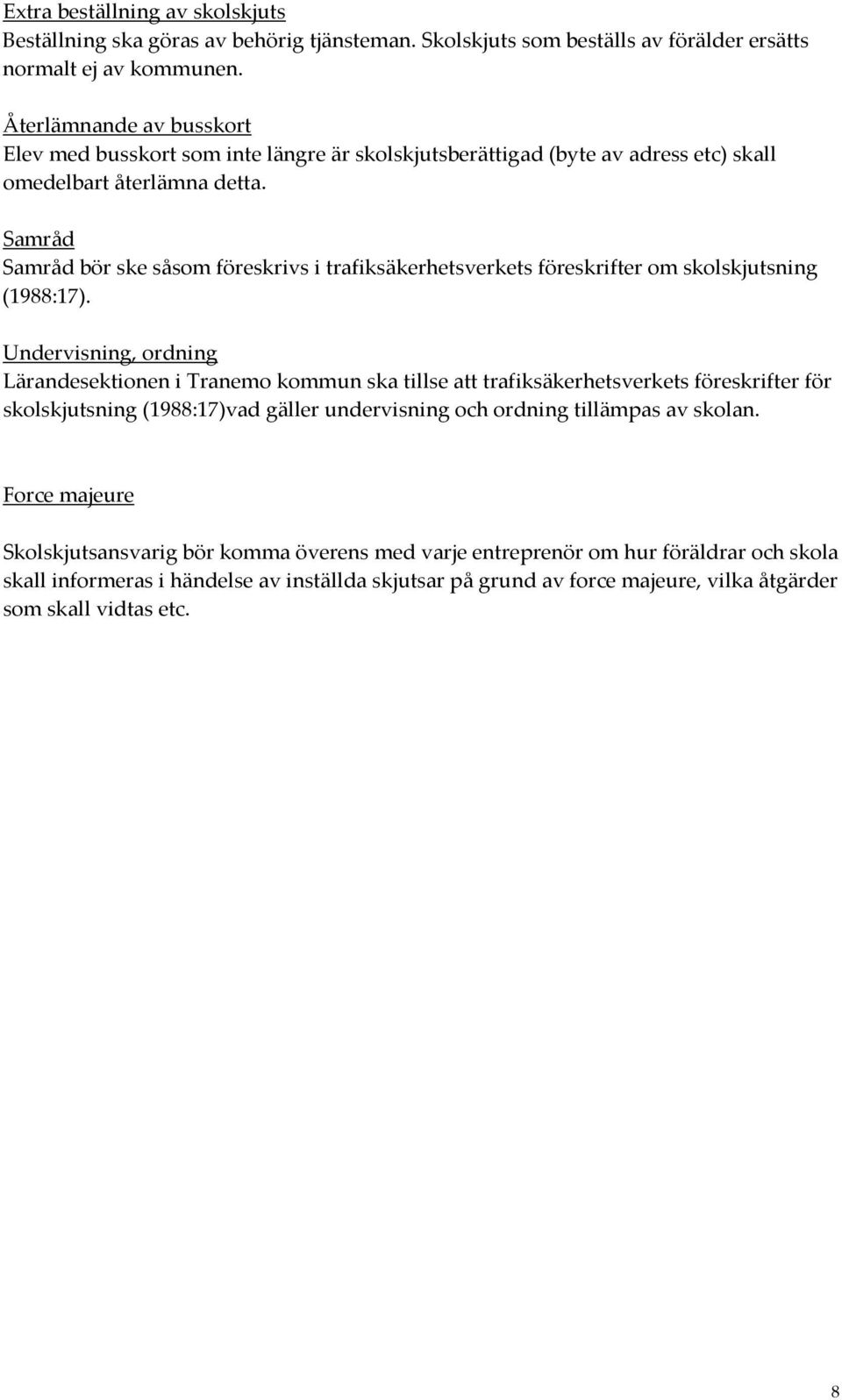 Extra beställning av skolskjuts
Beställning ska göras av behörig tjänsteman. Skolskjuts som beställs av förälder ersätts normalt ej av kommunen.

Återlämnande av busskort
Elev med busskort som inte längre är skolskjutsberättigad (byte av adress etc) skall omedelbart återlämna detta.

Samråd
Samråd bör ske såsom föreskrivs i trafiksäkerhetsverkets föreskrifter om skolskjutsning (1988:17).

Undervisning, ordning
Lärandesektionen i Tranemo kommun ska tillse att trafiksäkerhetsverkets föreskrifter för skolskjutsning (1988:17)vad gäller undervisning och ordning tillämpas av skolan.

Force majeure

Skolskjutsansvarig bör komma överens med varje entreprenör om hur föräldrar och skola skall informeras i händelse av inställda skjutsar på grund av force majeure, vilka åtgärder som skall vidtas etc.

8